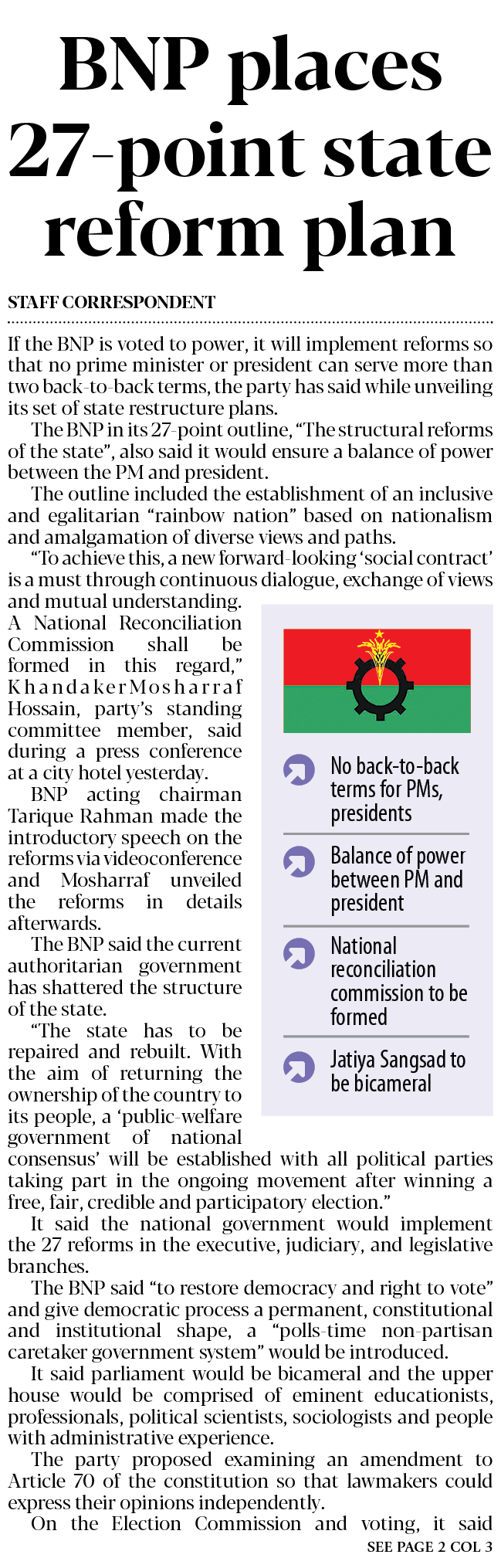 BNP places 27-point state reform plan

STAFF CORRESPONDENT

If the BNP is voted to power, it will implement reforms so that no prime minister or president can serve more than two back-to-back terms, the party has said while unveiling its set of state restructure plans.

The BNP in its 27-point outline, "The structural reforms of the state", also said it would ensure a balance of power between the PM and president.

The outline included the establishment of an inclusive and egalitarian "rainbow nation" based on nationalism and amalgamation of diverse views and paths.

"To achieve this, a new forward-looking 'social contract' is a must through continuous dialogue, exchange of views and mutual understanding. A National Reconciliation Commission shall be formed in this regard," Khandaker Mosharraf Hossain, party's standing committee member, said during a press conference at a city hotel yesterday.

BNP acting chairman Tarique Rahman made the introductory speech on the reforms via videoconference and Mosharraf unveiled the reforms in details afterwards.

The BNP said the current authoritarian government has shattered the structure of the state.

"The state has to be repaired and rebuilt. With the aim of returning the ownership of the country to its people, a 'public-welfare government of national consensus' will be established with all political parties taking part in the ongoing movement after winning a free, fair, credible and participatory election."

It said the national government would implement the 27 reforms in the executive, judiciary, and legislative branches.

The BNP said "to restore democracy and right to vote" and give democratic process a permanent, constitutional and institutional shape, a "polls-time non-partisan caretaker government system" would be introduced.

It said parliament would be bicameral and the upper house would be comprised of eminent educationists, professionals, political scientists, sociologists and people with administrative experience.

The party proposed examining an amendment to Article 70 of the constitution so that lawmakers could express their opinions independently.

On the Election Commission and voting, it said

SEE PAGE 2 COL 3

No back-to-back terms for PMs, presidents

Balance of power between PM and president

National reconciliation commission to be formed

Jatiya Sangsad to be bicameral